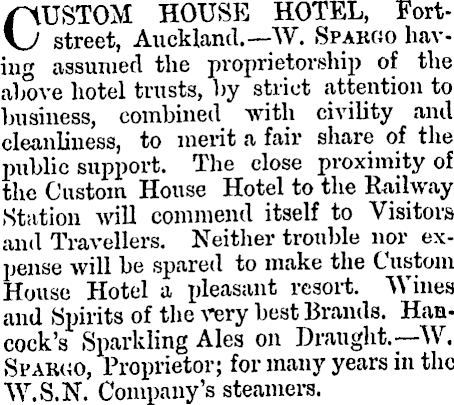 CUSTOM HOUSE HOTEL, Fort-street, Auckland.—W. SPARGO having assumed the proprietorship of the above hotel trusts, by strict attention to business, combined with civility and cleanliness, to merit a fair share of the public support. The close proximity of the Custom House Hotel to the Railway Station will commend itself to Visitors and Travellers. Neither trouble nor expense will be spared to make the Custom House Hotel a pleasant resort. Wines and Spirits of the very best Brands. Hancock's Sparkling Ales on Draught.—W. SPARGO, Proprietor; for many years in the W.S.N. Company's steamers.